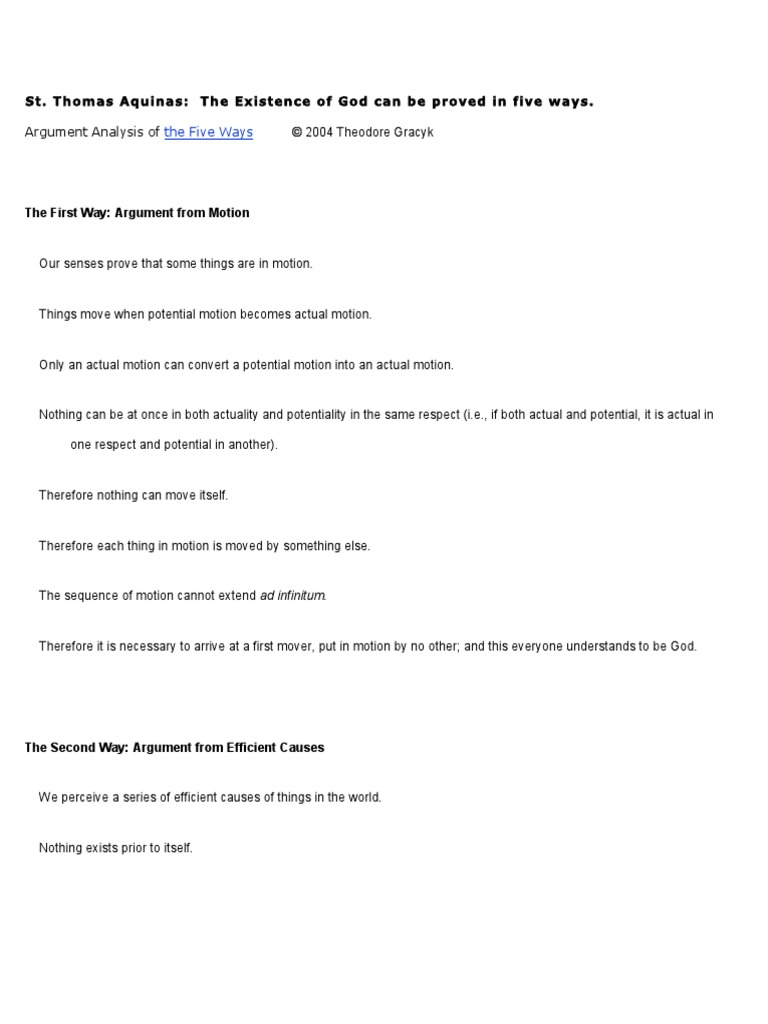 St. Thomas Aquinas: The Existence of God can be proved in five ways.

Argument Analysis of the Five Ways © 2004 Theodore Gracyk

The First Way: Argument from Motion

Our senses prove that some things are in motion.

Things move when potential motion becomes actual motion.

Only an actual motion can convert a potential motion into an actual motion.

Nothing can be at once in both actuality and potentiality in the same respect (i.e., if both actual and potential, it is actual in one respect and potential in another).

Therefore nothing can move itself.

Therefore each thing in motion is moved by something else.

The sequence of motion cannot extend ad infinitum.

Therefore it is necessary to arrive at a first mover, put in motion by no other; and this everyone understands to be God.

The Second Way: Argument from Efficient Causes

We perceive a series of efficient causes of things in the world.

Nothing exists prior to itself.